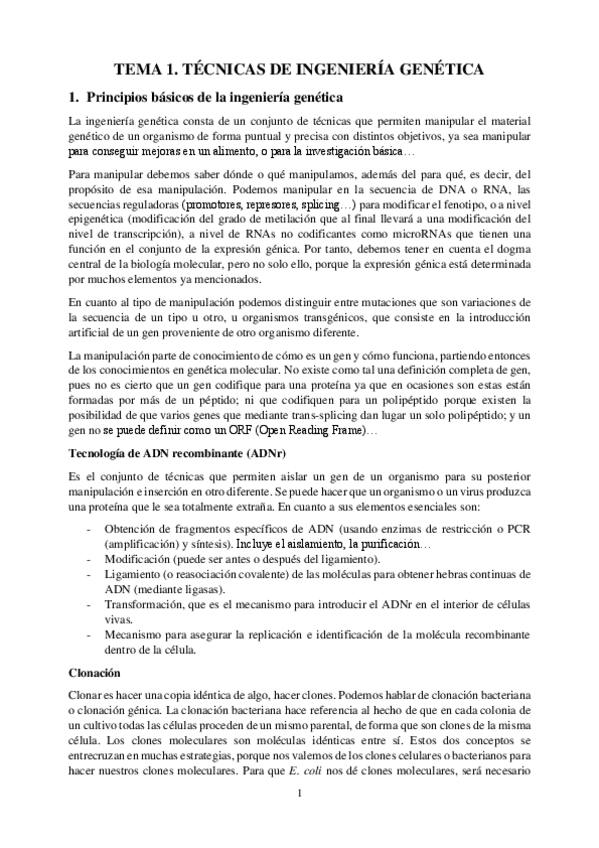 TEMA 1. TÉCNICAS DE INGENIERÍA GENÉTICA

1. Principios básicos de la ingeniería genética

La ingeniería genética consta de un conjunto de técnicas que permiten manipular el material genético de un organismo de forma puntual y precisa con distintos objetivos, ya sea manipular para conseguir mejoras en un alimento, o para la investigación básica…

Para manipular debemos saber dónde o qué manipulamos, además del para qué, es decir, del propósito de esa manipulación. Podemos manipular en la secuencia de DNA o RNA, las secuencias reguladoras (promotores, represores, splicing…) para modificar el fenotipo, o a nivel epigenética (modificación del grado de metilación que al final llevará a una modificación del nivel de transcripción), a nivel de RNAs no codificantes como microRNAs que tienen una función en el conjunto de la expresión génica. Por tanto, debemos tener en cuenta el dogma central de la biología molecular, pero no solo ello, porque la expresión génica está determinada por muchos elementos ya mencionados.

En cuanto al tipo de manipulación podemos distinguir entre mutaciones que son variaciones de la secuencia de un tipo u otro, u organismos transgénicos, que consiste en la introducción artificial de un gen proveniente de otro organismo diferente.

La manipulación parte de conocimiento de cómo es un gen y cómo funciona, partiendo entonces de los conocimientos en genética molecular. No existe como tal una definición completa de gen, pues no es cierto que un gen codifique para una proteína ya que en ocasiones son estas están formadas por más de un péptido; ni que codifiquen para un polipéptido porque existen la posibilidad de que varios genes que mediante trans-splicing dan lugar un solo polipéptido; y un gen no se puede definir como un ORF (Open Reading Frame)…

Tecnología de ADN recombinante (ADNr)

Es el conjunto de técnicas que permiten aislar un gen de un organismo para su posterior manipulación e inserción en otro diferente. Se puede hacer que un organismo o un virus produzca una proteína que le sea totalmente extraña. En cuanto a sus elementos esenciales son:

- Obtención de fragmentos específicos de ADN (usando enzimas de restricción o PCR (amplificación) y síntesis). Incluye el aislamiento, la purificación…
- Modificación (puede ser antes o después del ligamiento).
- Ligamiento (o reasociación covalente) de las moléculas para obtener hebras continuas de ADN (mediante ligasas).
- Transformación, que es el mecanismo para introducir el ADNr en el interior de células vivas.
- Mecanismo para asegurar la replicación e identificación de la molécula recombinante dentro de la célula.

Clonación

Clonar es hacer una copia idéntica de algo, hacer clones. Podemos hablar de clonación bacteriana o clonación génica. La clonación bacteriana hace referencia al hecho de que en cada colonia de un cultivo todas las células proceden de un mismo parental, de forma que son clones de la misma célula. Los clones moleculares son moléculas idénticas entre sí. Estos dos conceptos se entrecruzan en muchas estrategias, porque nos valemos de los clones celulares o bacterianos para hacer nuestros clones moleculares. Para que E. coli nos dé clones moleculares, será necesario

1